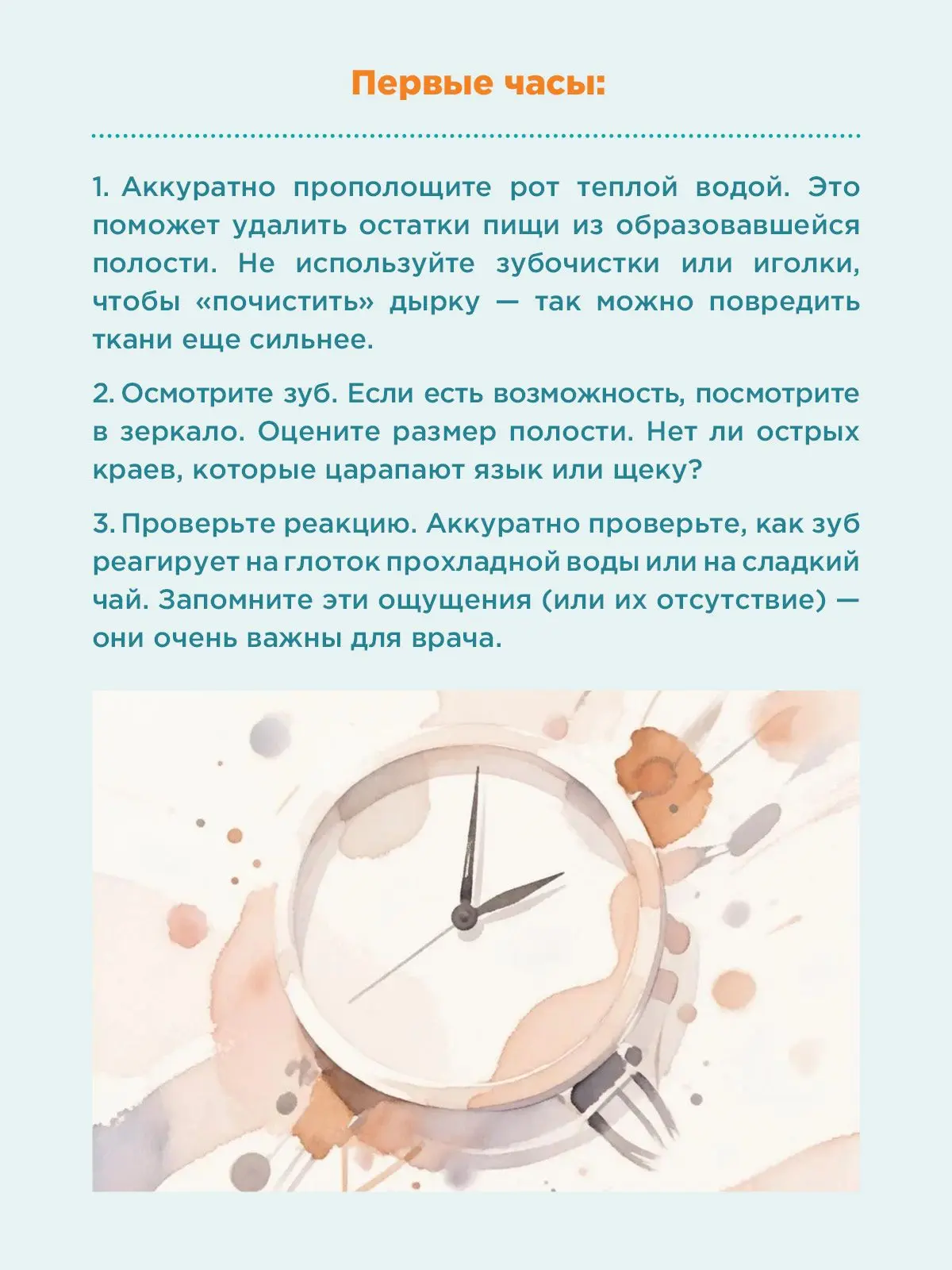 Первые часы:

1. Аккуратно прополощите рот теплой водой. Это поможет удалить остатки пищи из образовавшейся полости. Не используйте зубочистки или иголки, чтобы «почистить» дырку — так можно повредить ткани еще сильнее.

2. Осмотрите зуб. Если есть возможность, посмотрите в зеркало. Оцените размер полости. Нет ли острых краев, которые царапают язык или щеку?

3. Проверьте реакцию. Аккуратно проверьте, как зуб реагирует на глоток прохладной воды или на сладкий чай. Запомните эти ощущения (или их отсутствие) — они очень важны для врача.